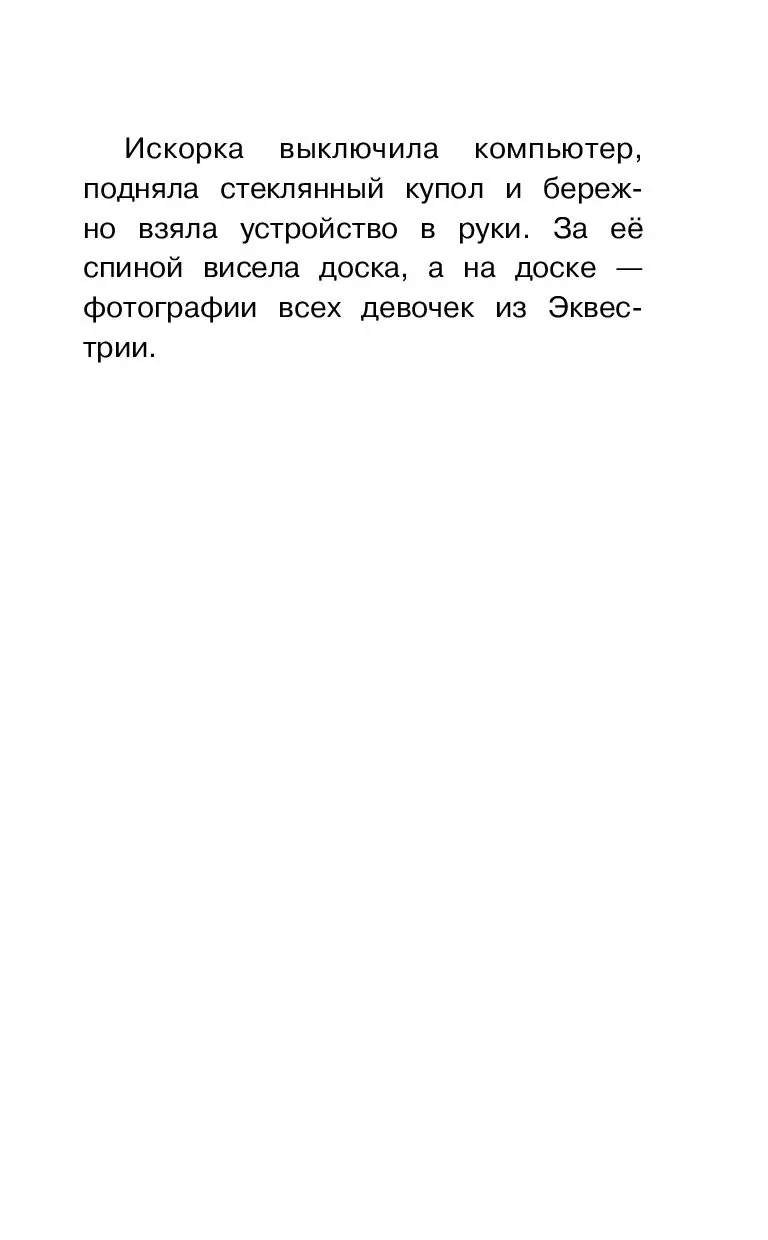 Искорка выключила компьютер, подняла стеклянный купол и бережно взяла устройство в руки. За её спиной висела доска, а на доске — фотографии всех девочек из Эквестрии.